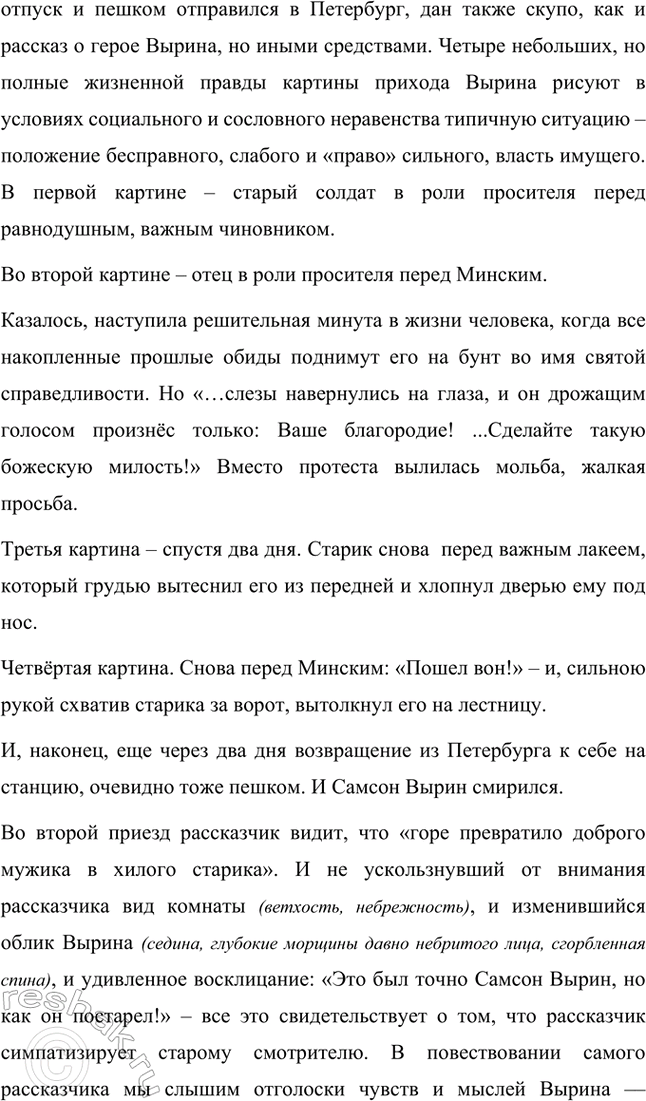 отпуск и пешком отправился в Петербург, дан также скупо, как и рассказ о герое Вырина, но иными средствами. Четыре небольших, но полные жизненной правды картины прихода Вырина рисуют в условиях социального и сословного неравенства типичную ситуацию – положение бесправного, слабого и «право» сильного, власть имущего. В первой картине – старый солдат в роли просителя перед равнодушным, важным чиновником.

Во второй картине – отец в роли просителя перед Минским.

Казалось, наступила решительная минута в жизни человека, когда все накопленные прошлые обиды поднимут его на бунт во имя святой справедливости. Но «…слезы навернулись на глаза, и он дрожащим голосом произнёс только: Ваше благородие! ...Сделайте такую божескую милость!» Вместо протеста вылилась мольба, жалкая просьба.

Третья картина – спустя два дня. Старик снова перед важным лакеем, который грудью вытеснил его из передней и хлопнул дверью ему под нос.

Четвёртая картина. Снова перед Минским: «Пошел вон!» – и, сильною рукой схватив старика за ворот, вытолкнул его на лестницу.

И, наконец, еще через два дня возвращение из Петербурга к себе на станцию, очевидно тоже пешком. И Самсон Вырин смирился.

Во второй приезд рассказчик видит, что «горе превратило доброго мужика в хилого старика». И не ускользнувший от внимания рассказчика вид комнаты (ветхость, небрежность), и изменившийся облик Вырина (седина, глубокие морщины давно небритого лица, сгорбленная спина), и удивленное восклицание: «Это был точно Самсон Вырин, но как он постарел!» – все это свидетельствует о том, что рассказчик симпатизирует старому смотрителю. В повествовании самого рассказчика мы слышим отголоски чувств и мыслей Вырина —

resbak.ru